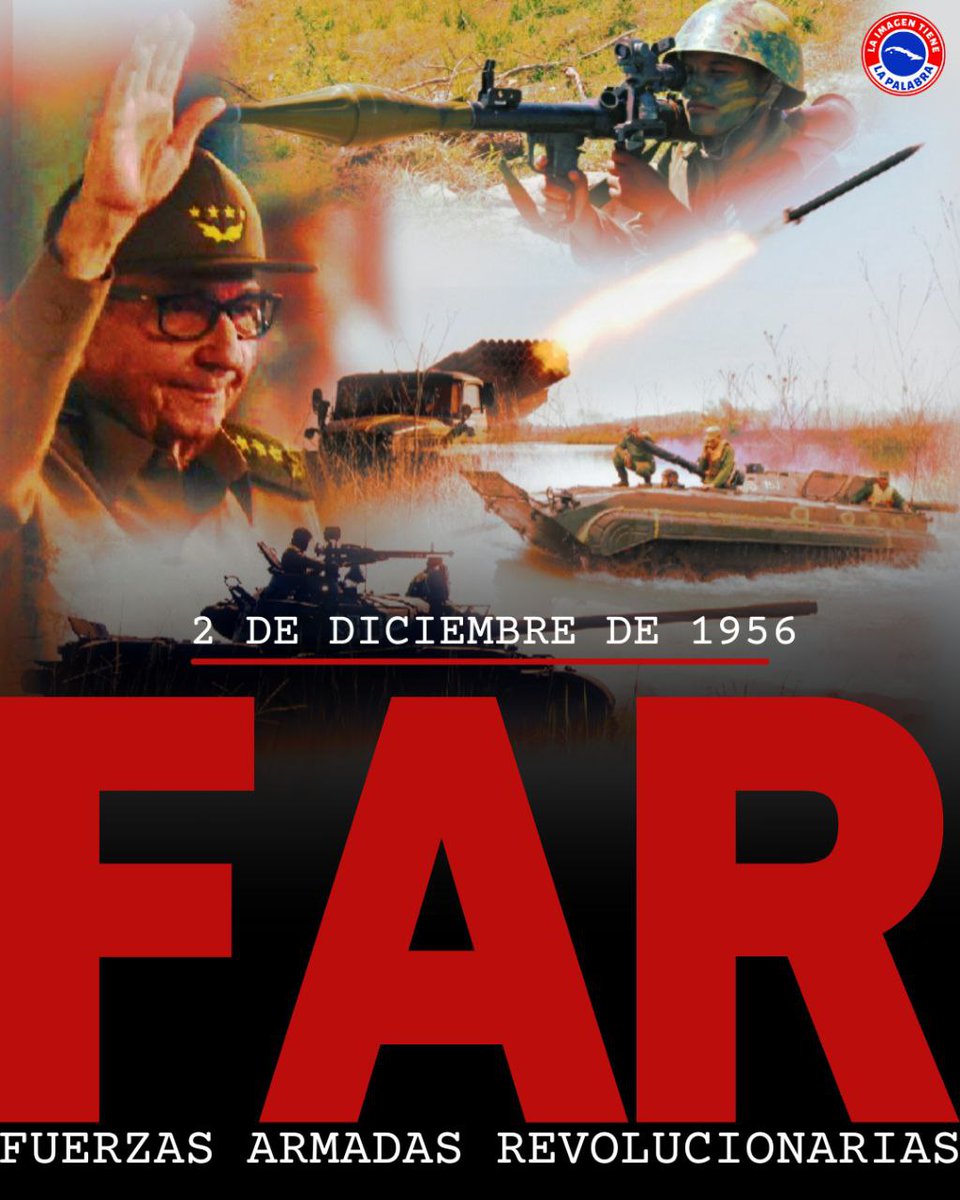 LA IMAGEN TIENE LA PALABRA

2 DE DICIEMBRE DE 1956

FAR

FUERZAS ARMADAS REVOLUCIONARIAS